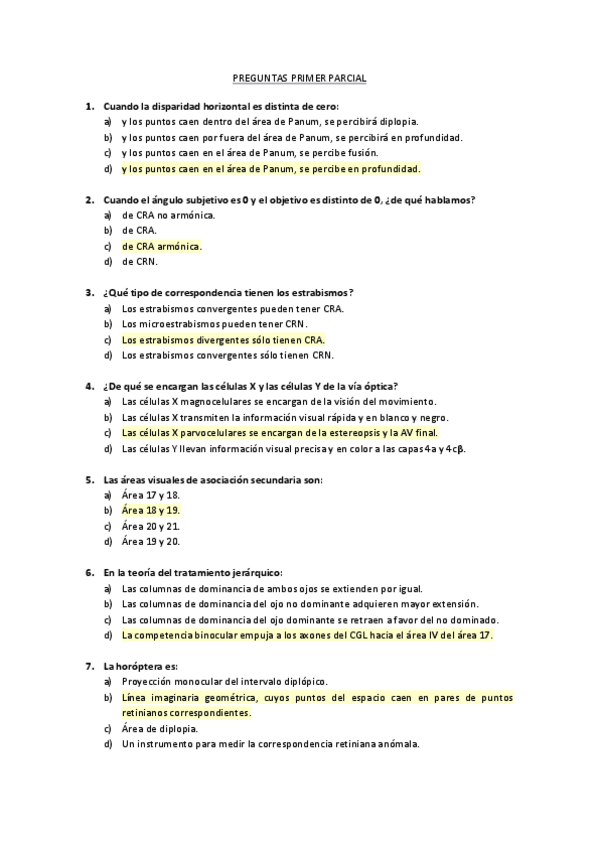 PREGUNTAS PRIMER PARCIAL

1. Cuando la disparidad horizontal es distinta de cero:
a) y los puntos caen dentro del área de Panum, se percibirá diplopia.
b) y los puntos caen por fuera del área de Panum, se percibirá en profundidad.
c) y los puntos caen en el área de Panum, se percibe fusión.
d) y los puntos caen en el área de Panum, se percibe en profundidad.

2. Cuando el ángulo subjetivo es 0 y el objetivo es distinto de 0, ¿de qué hablamos?
a) de CRA no armónica.
b) de CRA.
c) de CRA armónica.
d) de CRN.

3. ¿Qué tipo de correspondencia tienen los estrabismos?
a) Los estrabismos convergentes pueden tener CRA.
b) Los microestrabismos pueden tener CRN.
c) Los estrabismos divergentes sólo tienen CRA.
d) Los estrabismos convergentes sólo tienen CRN.

4. ¿De qué se encargan las células X y las células Y de la vía óptica?
a) Las células X magnocelulares se encargan de la visión del movimiento.
b) Las células X transmiten la información visual rápida y en blanco y negro.
c) Las células X parvocelulares se encargan de la estereopsis y la AV final.
d) Las células Y llevan información visual precisa y en color a las capas 4a y 4cβ.

5. Las áreas visuales de asociación secundaria son:
a) Área 17 y 18.
b) Área 18 y 19.
c) Área 20 y 21.
d) Área 19 y 20.

6. En la teoría del tratamiento jerárquico:
a) Las columnas de dominancia de ambos ojos se extienden por igual.
b) Las columnas de dominancia del ojo no dominante adquieren mayor extensión.
c) Las columnas de dominancia del ojo dominante se retraen a favor del no dominado.
d) La competencia binocular empuja a los axones del CGL hacia el área IV del área 17.

7. La horóptera es:
a) Proyección monocular del intervalo diplópico.
b) Línea imaginaria geométrica, cuyos puntos del espacio caen en pares de puntos retinianos correspondientes.
c) Área de diplopia.
d) Un instrumento para medir la correspondencia retiniana anómala.